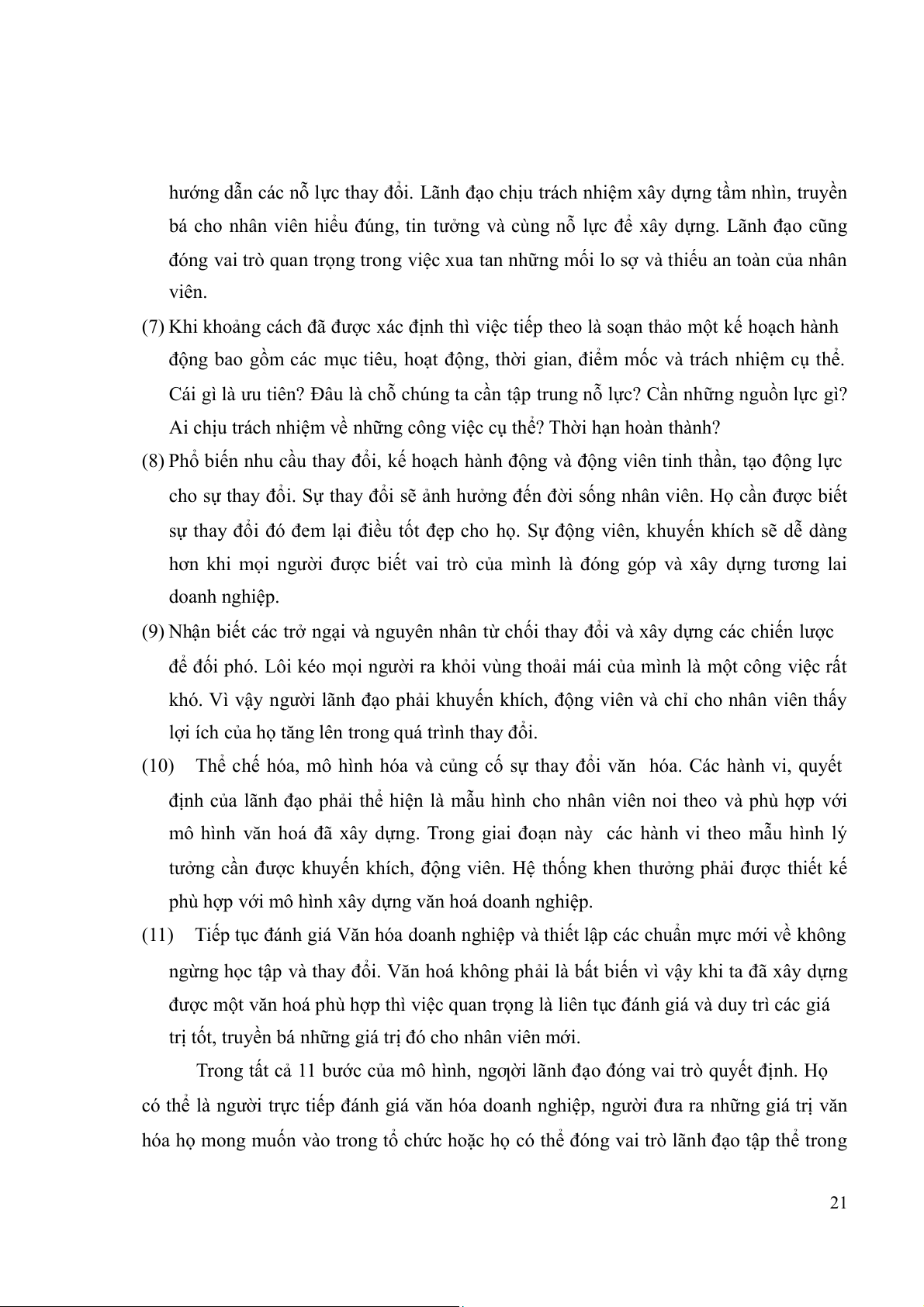 hướng dẫn các nỗ lực thay đổi. Lãnh đạo chịu trách nhiệm xây dựng tầm nhìn, truyền bá cho nhân viên hiểu đúng, tin tưởng và cùng nỗ lực để xây dựng. Lãnh đạo cũng đóng vai trò quan trọng trong việc xua tan những mối lo sợ và thiếu an toàn của nhân viên.

(7) Khi khoảng cách đã được xác định thì việc tiếp theo là soạn thảo một kế hoạch hành động bao gồm các mục tiêu, hoạt động, thời gian, điểm mốc và trách nhiệm cụ thể. Cái gì là ưu tiên? Đâu là chỗ chúng ta cần tập trung nỗ lực? Cần những nguồn lực gì? Ai chịu trách nhiệm về những công việc cụ thể? Thời hạn hoàn thành?

(8) Phổ biến nhu cầu thay đổi, kế hoạch hành động và động viên tinh thần, tạo động lực cho sự thay đổi. Sự thay đổi sẽ ảnh hưởng đến đời sống nhân viên. Họ cần được biết sự thay đổi đó đem lại điều tốt đẹp cho họ. Sự động viên, khuyến khích sẽ dễ dàng hơn khi mọi người được biết vai trò của mình là đóng góp và xây dựng tương lai doanh nghiệp.

(9) Nhận biết các trở ngại và nguyên nhân từ chối thay đổi và xây dựng các chiến lược để đối phó. Lôi kéo mọi người ra khỏi vùng thoải mái của mình là một công việc rất khó. Vì vậy người lãnh đạo phải khuyến khích, động viên và chỉ cho nhân viên thấy lợi ích của họ tăng lên trong quá trình thay đổi.

(10) Thể chế hóa, mô hình hóa và củng cố sự thay đổi văn hóa. Các hành vi, quyết định của lãnh đạo phải thể hiện là mẫu hình cho nhân viên noi theo và phù hợp với mô hình văn hoá đã xây dựng. Trong giai đoạn này các hành vi theo mẫu hình lý tưởng cần được khuyến khích, động viên. Hệ thống khen thưởng phải được thiết kế phù hợp với mô hình xây dựng văn hoá doanh nghiệp.

(11) Tiếp tục đánh giá Văn hóa doanh nghiệp và thiết lập các chuẩn mực mới về không ngừng học tập và thay đổi. Văn hoá không phải là bất biến vì vậy khi ta đã xây dựng được một văn hoá phù hợp thì việc quan trọng là liên tục đánh giá và duy trì các giá trị tốt, truyền bá những giá trị đó cho nhân viên mới.

Trong tất cả 11 bước của mô hình, ngƣời lãnh đạo đóng vai trò quyết định. Họ có thể là người trực tiếp đánh giá văn hóa doanh nghiệp, người đưa ra những giá trị văn hóa họ mong muốn vào trong tổ chức hoặc họ có thể đóng vai trò lãnh đạo tập thể trong

21